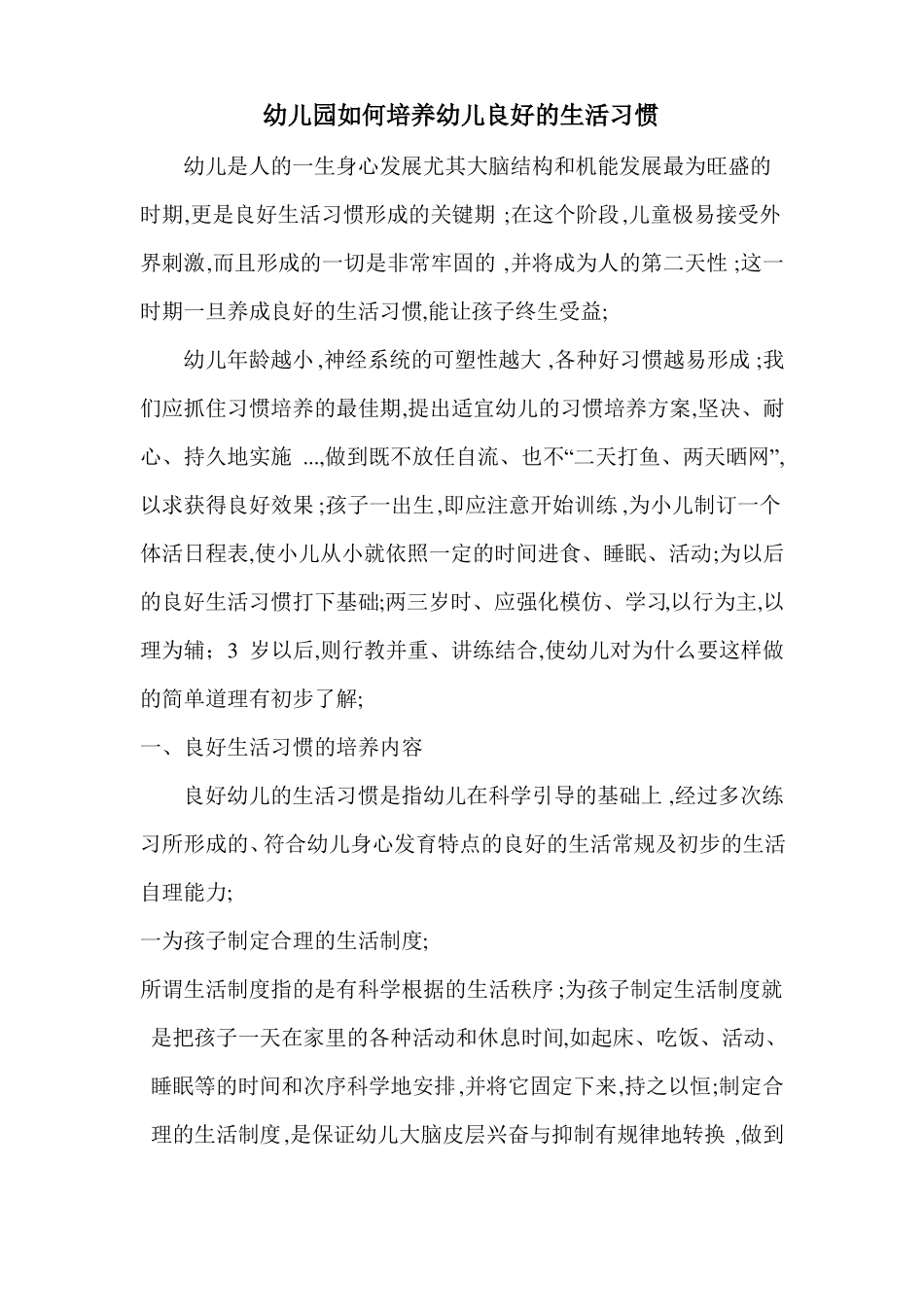 幼儿园如何培养幼儿良好的生活习惯

幼儿是人的一生身心发展尤其大脑结构和机能发展最为旺盛的时期,更是良好生活习惯形成的关键期;在这个阶段,儿童极易接受外界刺激,而且形成的一切是非常牢固的,并将成为人的第二天性;这一时期一旦养成良好的生活习惯,能让孩子终生受益;

幼儿年龄越小,神经系统的可塑性越大,各种好习惯越易形成;我们应抓住习惯培养的最佳期,提出适宜幼儿的习惯培养方案,坚决、耐心、持久地实施...,做到既不放任自流、也不“二天打鱼、两天晒网”,以求获得良好效果;孩子一出生,即应注意开始训练,为小儿制订一个体活日程表,使小儿从小就依照一定的时间进食、睡眠、活动;为以后的良好生活习惯打下基础;两三岁时、应强化模仿、学习,以行为主,以理为辅;3岁以后,则行教并重、讲练结合,使幼儿对为什么要这样做的简单道理有初步了解;

一、良好生活习惯的培养内容

良好幼儿的生活习惯是指幼儿在科学引导的基础上,经过多次练习所形成的、符合幼儿身心发育特点的良好的生活常规及初步的生活自理能力;

一为孩子制定合理的生活制度;

所谓生活制度指的是有科学根据的生活秩序;为孩子制定生活制度就是把孩子一天在家里的各种活动和休息时间,如起床、吃饭、活动、睡眠等的时间和次序科学地安排,并将它固定下来,持之以恒;制定合理的生活制度,是保证幼儿大脑皮层兴奋与抑制有规律地转换,做到